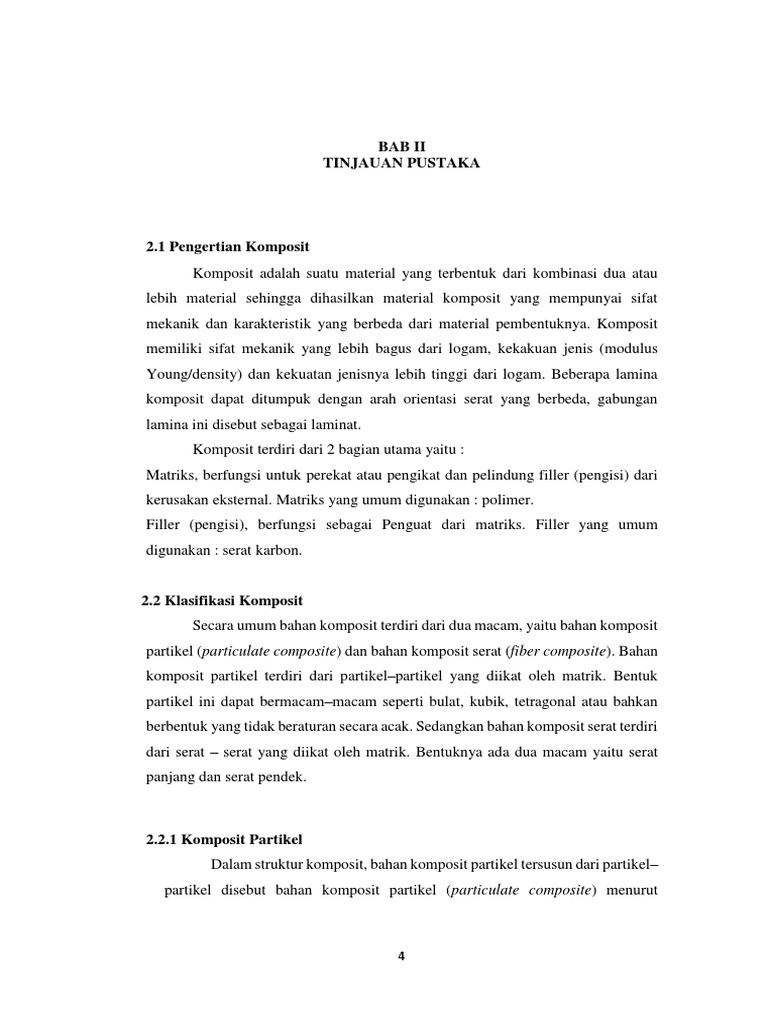 BAB II
TINJAUAN PUSTAKA

2.1 Pengertian Komposit

Komposit adalah suatu material yang terbentuk dari kombinasi dua atau lebih material sehingga dihasilkan material komposit yang mempunyai sifat mekanik dan karakteristik yang berbeda dari material pembentuknya. Komposit memiliki sifat mekanik yang lebih bagus dari logam, kekakuan jenis (modulus Young/density) dan kekuatan jenisnya lebih tinggi dari logam. Beberapa lamina komposit dapat ditumpuk dengan arah orientasi serat yang berbeda, gabungan lamina ini disebut sebagai laminat.

Komposit terdiri dari 2 bagian utama yaitu :
Matriks, berfungsi untuk perekat atau pengikat dan pelindung filler (pengisi) dari kerusakan eksternal. Matriks yang umum digunakan : polimer.
Filler (pengisi), berfungsi sebagai Penguat dari matriks. Filler yang umum digunakan : serat karbon.

2.2 Klasifikasi Komposit

Secara umum bahan komposit terdiri dari dua macam, yaitu bahan komposit partikel (particulate composite) dan bahan komposit serat (fiber composite). Bahan komposit partikel terdiri dari partikel–partikel yang diikat oleh matrik. Bentuk partikel ini dapat bermacam–macam seperti bulat, kubik, tetragonal atau bahkan berbentuk yang tidak beraturan secara acak. Sedangkan bahan komposit serat terdiri dari serat – serat yang diikat oleh matrik. Bentuknya ada dua macam yaitu serat panjang dan serat pendek.

2.2.1 Komposit Partikel

Dalam struktur komposit, bahan komposit partikel tersusun dari partikel–partikel disebut bahan komposit partikel (particulate composite) menurut

4